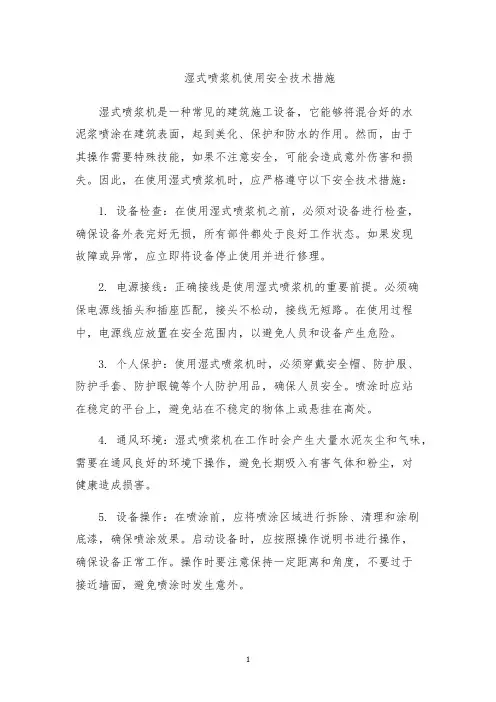 湿式喷浆机使用安全技术措施

湿式喷浆机是一种常见的建筑施工设备，它能够将混合好的水泥浆喷涂在建筑表面，起到美化、保护和防水的作用。然而，由于其操作需要特殊技能，如果不注意安全，可能会造成意外伤害和损失。因此，在使用湿式喷浆机时，应严格遵守以下安全技术措施：

1. 设备检查：在使用湿式喷浆机之前，必须对设备进行检查，确保设备外表完好无损，所有部件都处于良好工作状态。如果发现故障或异常，应立即将设备停止使用并进行修理。

2. 电源接线：正确接线是使用湿式喷浆机的重要前提。必须确保电源线插头和插座匹配，接头不松动，接线无短路。在使用过程中，电源线应放置在安全范围内，以避免人员和设备产生危险。

3. 个人保护：使用湿式喷浆机时，必须穿戴安全帽、防护服、防护手套、防护眼镜等个人防护用品，确保人员安全。喷涂时应站在稳定的平台上，避免站在不稳定的物体上或悬挂在高处。

4. 通风环境：湿式喷浆机在工作时会产生大量水泥灰尘和气味，需要在通风良好的环境下操作，避免长期吸入有害气体和粉尘，对健康造成损害。

5. 设备操作：在喷涂前，应将喷涂区域进行拆除、清理和涂刷底漆，确保喷涂效果。启动设备时，应按照操作说明书进行操作，确保设备正常工作。操作时要注意保持一定距离和角度，不要过于接近墙面，避免喷涂时发生意外。

1